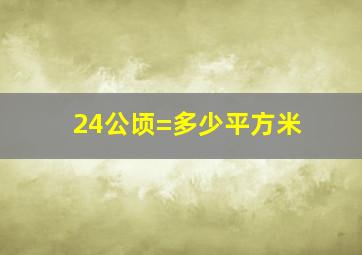 24公顷=多少平方米